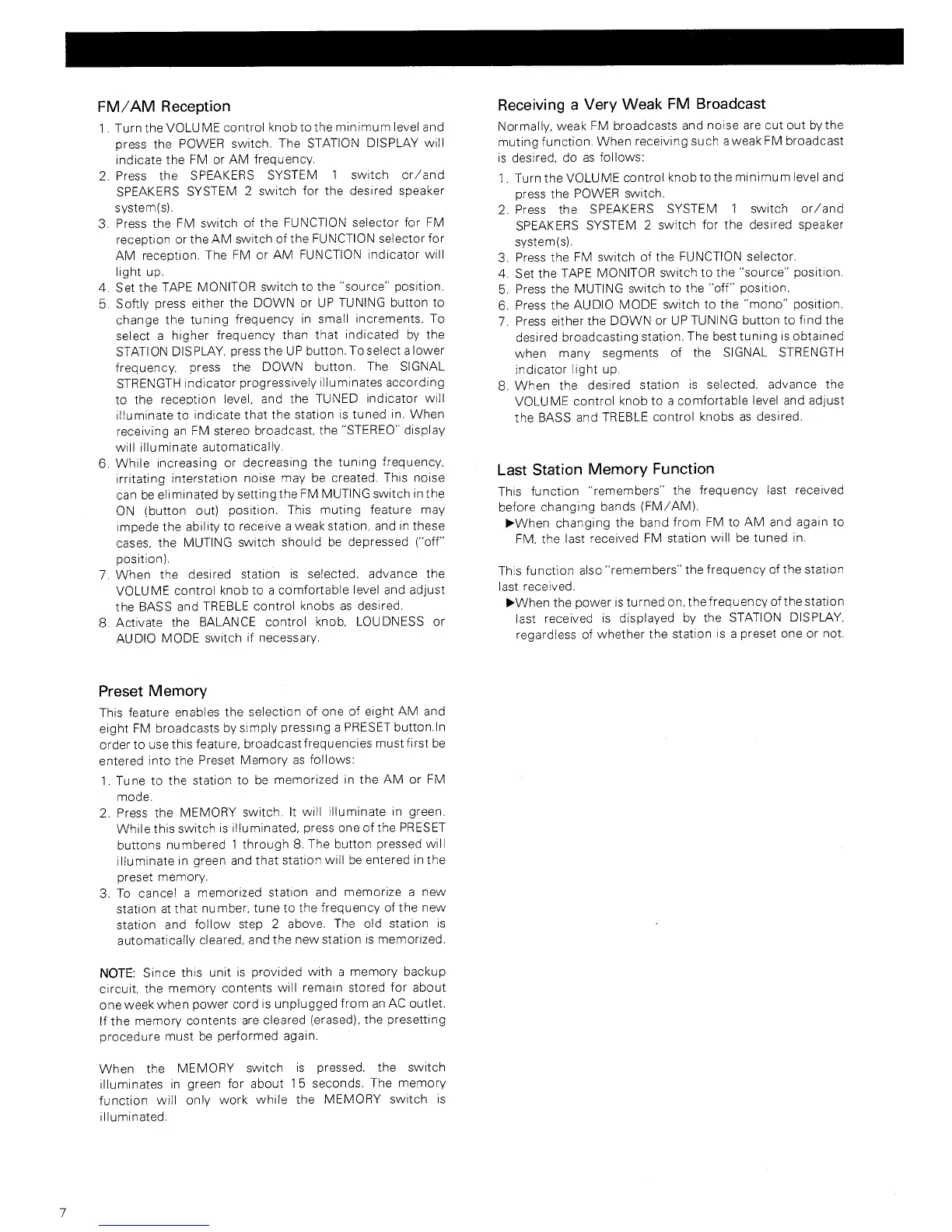 FM/AM Reception

1. Turn the VOLUME control knob to the minimum level and press the POWER switch. The STATION DISPLAY will indicate the FM or AM frequency.
2. Press the SPEAKERS SYSTEM 1 switch or/and SPEAKERS SYSTEM 2 switch for the desired speaker system(s).
3. Press the FM switch of the FUNCTION selector for FM reception or the AM switch of the FUNCTION selector for AM reception. The FM or AM FUNCTION indicator will light up.
4. Set the TAPE MONITOR switch to the "source" position.
5. Softly press either the DOWN or UP TUNING button to change the tuning frequency in small increments. To select a higher frequency than that indicated by the STATION DISPLAY, press the UP button. To select a lower frequency, press the DOWN button. The SIGNAL STRENGTH indicator progressively illuminates according to the reception level, and the TUNED indicator will illuminate to indicate that the station is tuned in. When receiving an FM stereo broadcast, the "STEREO" display will illuminate automatically.
6. While increasing or decreasing the tuning frequency, irritating interstation noise may be created. This noise can be eliminated by setting the FM MUTING switch in the ON (button out) position. This muting feature may impede the ability to receive a weak station, and in these cases, the MUTING switch should be depressed ("off" position).
7. When the desired station is selected, advance the VOLUME control knob to a comfortable level and adjust the BASS and TREBLE control knobs as desired.
8. Activate the BALANCE control knob, LOUDNESS or AUDIO MODE switch if necessary.

Preset Memory

This feature enables the selection of one of eight AM and eight FM broadcasts by simply pressing a PRESET button.In order to use this feature, broadcast frequencies must first be entered into the Preset Memory as follows:

1. Tune to the station to be memorized in the AM or FM mode.
2. Press the MEMORY switch. It will illuminate in green. While this switch is illuminated, press one of the PRESET buttons numbered 1 through 8. The button pressed will illuminate in green and that station will be entered in the preset memory.
3. To cancel a memorized station and memorize a new station at that number, tune to the frequency of the new station and follow step 2 above. The old station is automatically cleared, and the new station is memorized.

NOTE: Since this unit is provided with a memory backup circuit, the memory contents will remain stored for about one week when power cord is unplugged from an AC outlet. If the memory contents are cleared (erased), the presetting procedure must be performed again.

When the MEMORY switch is pressed, the switch illuminates in green for about 15 seconds. The memory function will only work while the MEMORY switch is illuminated.

Receiving a Very Weak FM Broadcast

Normally, weak FM broadcasts and noise are cut out by the muting function. When receiving such a weak FM broadcast is desired, do as follows:

1. Turn the VOLUME control knob to the minimum level and press the POWER switch.
2. Press the SPEAKERS SYSTEM 1 switch or/and SPEAKERS SYSTEM 2 switch for the desired speaker system(s).
3. Press the FM switch of the FUNCTION selector.
4. Set the TAPE MONITOR switch to the "source" position.
5. Press the MUTING switch to the "off" position.
6. Press the AUDIO MODE switch to the "mono" position.
7. Press either the DOWN or UP TUNING button to find the desired broadcasting station. The best tuning is obtained when many segments of the SIGNAL STRENGTH indicator light up.
8. When the desired station is selected, advance the VOLUME control knob to a comfortable level and adjust the BASS and TREBLE control knobs as desired.

Last Station Memory Function

This function "remembers" the frequency last received before changing bands (FM/AM).
▶When changing the band from FM to AM and again to FM, the last received FM station will be tuned in.

This function also "remembers" the frequency of the station last received.
▶When the power is turned on, the frequency of the station last received is displayed by the STATION DISPLAY, regardless of whether the station is a preset one or not.

7